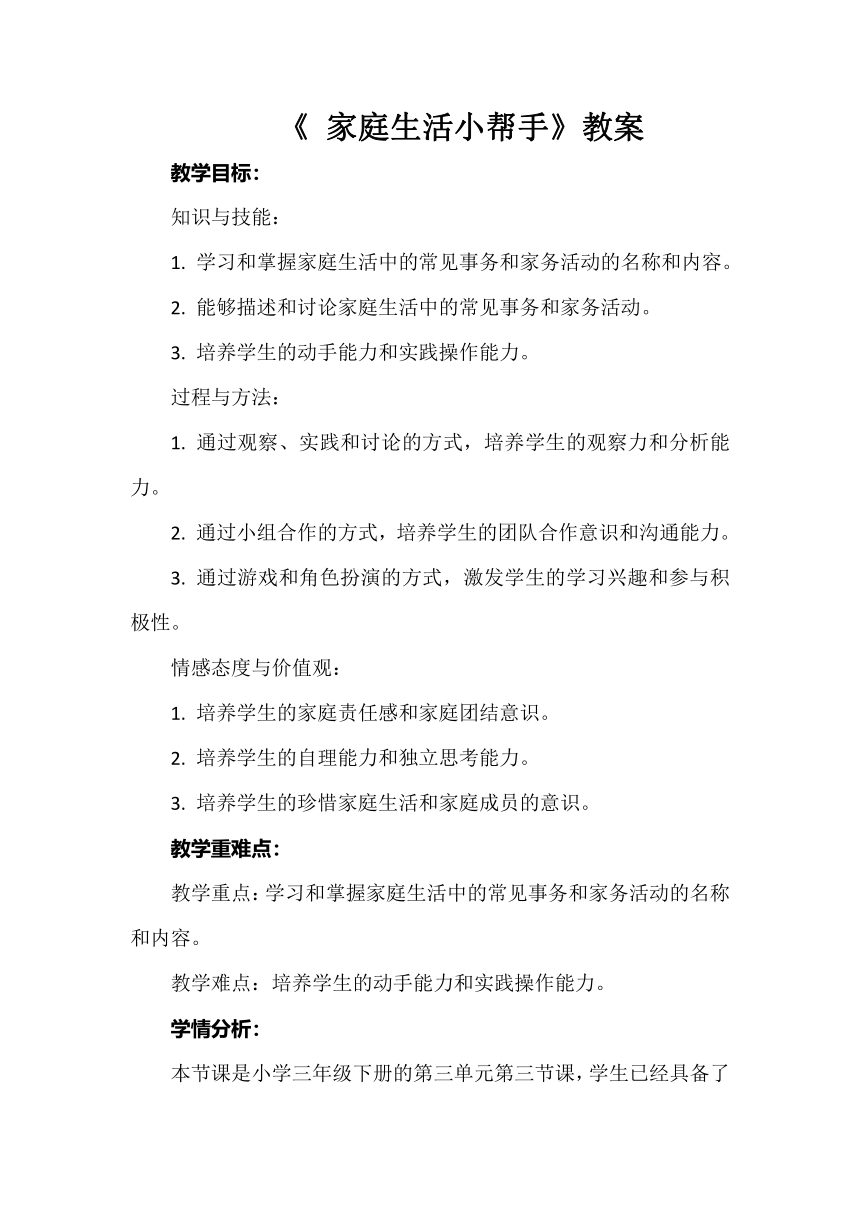 《 家庭生活小帮手》教案

教学目标:

知识与技能：

1. 学习和掌握家庭生活中的常见事务和家务活动的名称和内容。

2. 能够描述和讨论家庭生活中的常见事务和家务活动。

3. 培养学生的动手能力和实践操作能力。

过程与方法：

1. 通过观察、实践和讨论的方式，培养学生的观察力和分析能力。

2. 通过小组合作的方式，培养学生的团队合作意识和沟通能力。

3. 通过游戏和角色扮演的方式，激发学生的学习兴趣和参与积极性。

情感态度与价值观：

1. 培养学生的家庭责任感和家庭团结意识。

2. 培养学生的自理能力和独立思考能力。

3. 培养学生的珍惜家庭生活和家庭成员的意识。

教学重难点:

教学重点：学习和掌握家庭生活中的常见事务和家务活动的名称和内容。

教学难点：培养学生的动手能力和实践操作能力。

学情分析:

本节课是小学三年级下册的第三单元第三节课，学生已经具备了